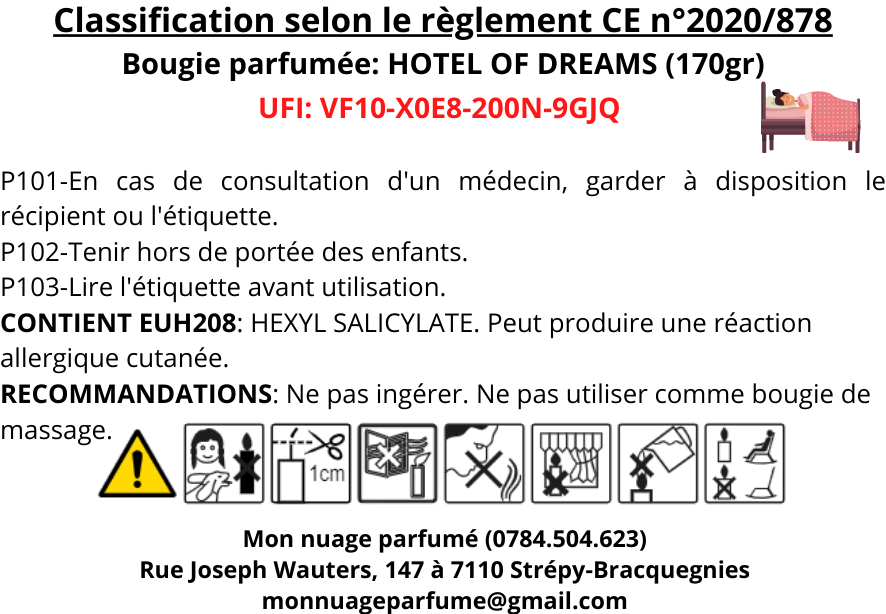 Classification selon le règlement CE n°2020/878
Bougie parfumée: HOTEL OF DREAMS (170gr)
UFI: VF10-X0E8-200N-9GJQ

P101-En cas de consultation d'un médecin, garder à disposition le récipient ou l'étiquette.
P102-Tenir hors de portée des enfants.
P103-Lire l'étiquette avant utilisation.
CONTIENT EUH208: HEXYL SALICYLATE. Peut produire une réaction allergique cutanée.
RECOMMANDATIONS: Ne pas ingérer. Ne pas utiliser comme bougie de massage.

1cm

Mon nuage parfumé (0784.504.623)
Rue Joseph Wauters, 147 à 7110 Strépy-Bracquegnies
monnuageparfume@gmail.com